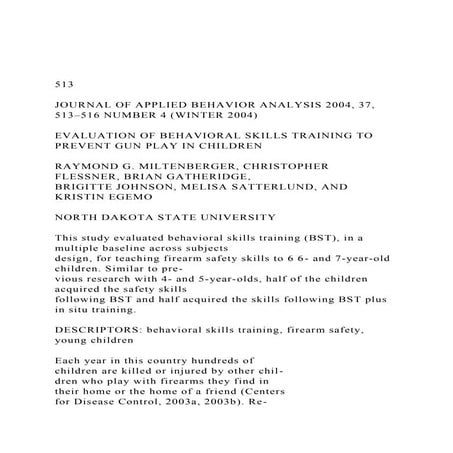 513

JOURNAL OF APPLIED BEHAVIOR ANALYSIS 2004, 37, 513–516 NUMBER 4 (WINTER 2004)

EVALUATION OF BEHAVIORAL SKILLS TRAINING TO PREVENT GUN PLAY IN CHILDREN

RAYMOND G. MILTENBERGER, CHRISTOPHER FLESSNER, BRIAN GATHERIDGE, BRIGITTE JOHNSON, MELISA SATTERLUND, AND KRISTIN EGEMO

NORTH DAKOTA STATE UNIVERSITY

This study evaluated behavioral skills training (BST), in a multiple baseline across subjects design, for teaching firearm safety skills to 6 6- and 7-year-old children. Similar to previous research with 4- and 5-year-olds, half of the children acquired the safety skills following BST and half acquired the skills following BST plus in situ training.

DESCRIPTORS: behavioral skills training, firearm safety, young children

Each year in this country hundreds of children are killed or injured by other children who play with firearms they find in their home or the home of a friend (Centers for Disease Control, 2003a, 2003b). Re-